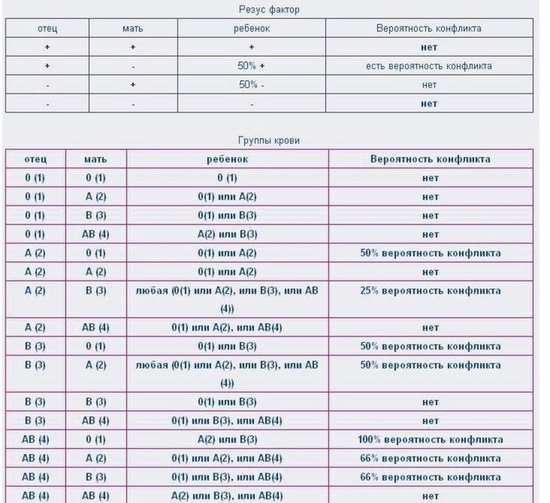 Резус фактор

| отец | мать | ребенок | Вероятность конфликта |
|---|---|---|---|
| + | + | + | нет |
| + | - | 50% + | есть вероятность конфликта |
| - | + | 50% - | нет |
| - | - | - | нет |

Группы крови

| отец | мать | ребенок | Вероятность конфликта |
|---|---|---|---|
| 0 (1) | 0 (1) | 0 (1) | нет |
| 0 (1) | A (2) | 0(1) или A(2) | нет |
| 0 (1) | B (3) | 0(1) или B(3) | нет |
| 0 (1) | AB (4) | A(2) или B(3) | нет |
| A (2) | 0 (1) | 0(1) или A(2) | 50% вероятность конфликта |
| A (2) | A (2) | 0(1) или A(2) | нет |
| A (2) | B (3) | любая (0(1) или A(2), или B(3), или AB (4)) | 25% вероятность конфликта |
| A (2) | AB (4) | 0(1) или A(2), или AB(4) | нет |
| B (3) | 0 (1) | 0(1) или B(3) | 50% вероятность конфликта |
| B (3) | A (2) | любая (0(1) или A(2), или B(3), или AB (4)) | 50% вероятность конфликта |
| B (3) | B (3) | 0(1) или B(3) | нет |
| B (3) | AB (4) | 0(1) или B(3), или AB(4) | нет |
| AB (4) | 0 (1) | A(2) или B(3) | 100% вероятность конфликта |
| AB (4) | A (2) | 0(1) или A(2), или AB(4) | 66% вероятность конфликта |
| AB (4) | B (3) | 0(1) или B(3), или AB(4) | 66% вероятность конфликта |
| AB (4) | AB (4) | A(2) или B(3), или AB(4) | нет |